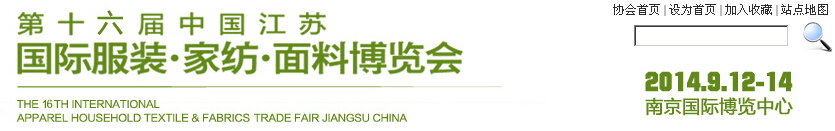 第十六届中国江苏
国际服装·家纺·面料博览会

THE 16TH INTERNATIONAL
APPAREL HOUSEHOLD TEXTILE & FABRICS TRADE FAIR JIANGSU CHINA

协会首页 | 设为首页 | 加入收藏 | 站点地图

2014.9.12-14
南京国际博览中心